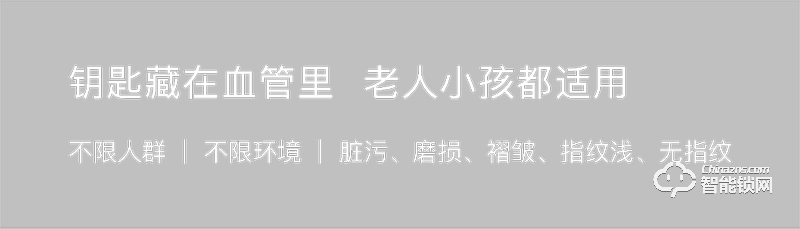 钥匙藏在血管里 老人小孩都适用

不限人群 | 不限环境 | 脏污、磨损、褶皱、指纹浅、无指纹

Chinazns.com
智能锁网